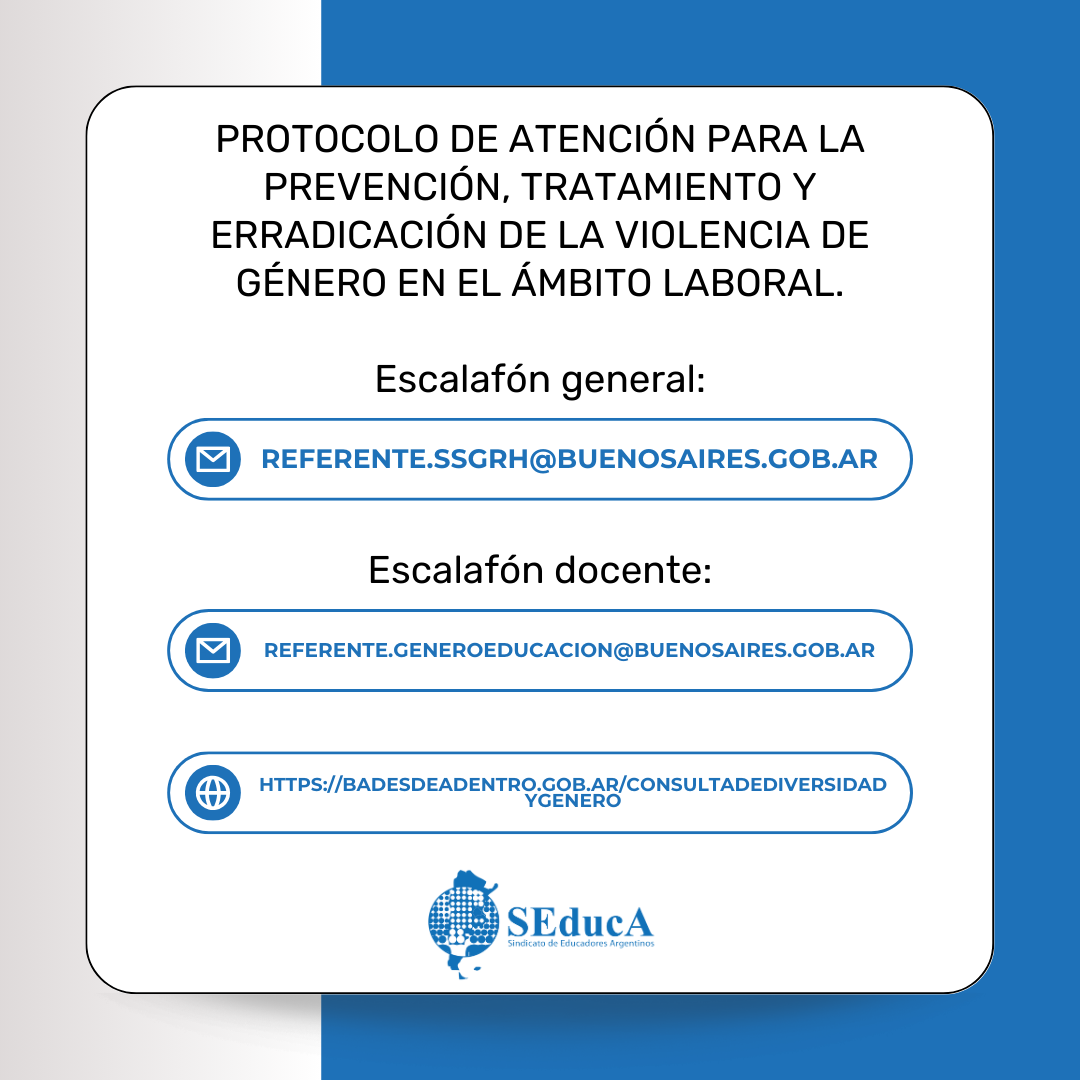 PROTOCOLO DE ATENCIÓN PARA LA PREVENCIÓN, TRATAMIENTO Y ERRADICACIÓN DE LA VIOLENCIA DE GÉNERO EN EL ÁMBITO LABORAL.

Escalafón general:

REFERENTE.SSGRH@BUENOSAIRES.GOB.AR

Escalafón docente:

REFERENTE.GENEROEDUCACION@BUENOSAIRES.GOB.AR

HTTPS://BADESDEADENTRO.GOB.AR/CONSULTADEDIVERSIDADYGENERO

SEducA
Sindicato de Educadores Argentinos